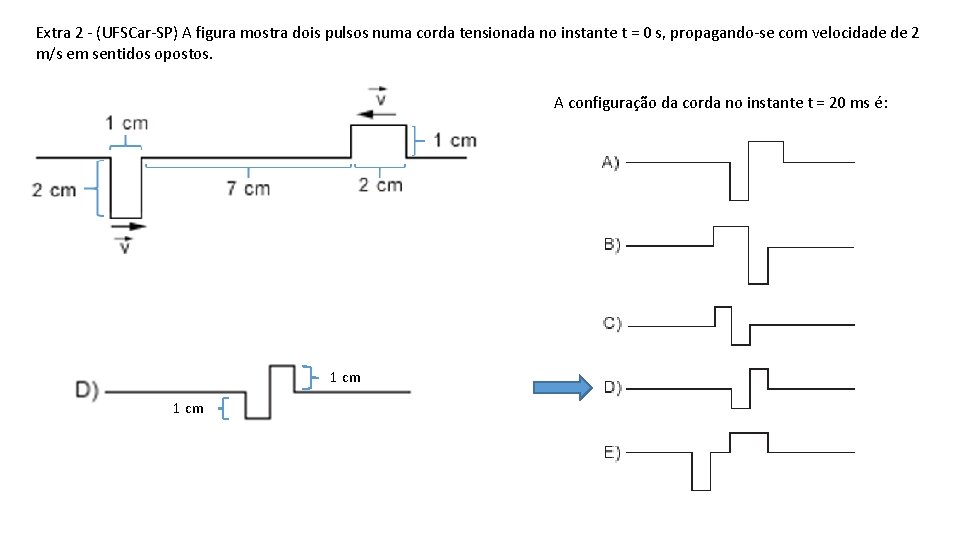 Extra 2 - (UFSCar-SP) A figura mostra dois pulsos numa corda tensionada no instante t = 0 s, propagando-se com velocidade de 2 m/s em sentidos opostos.

$\vec{v}$
1 cm
1 cm
2 cm
7 cm
2 cm
$\vec{v}$

A configuração da corda no instante t = 20 ms é:

A)

B)

C)

D)

E)

D)
1 cm
1 cm